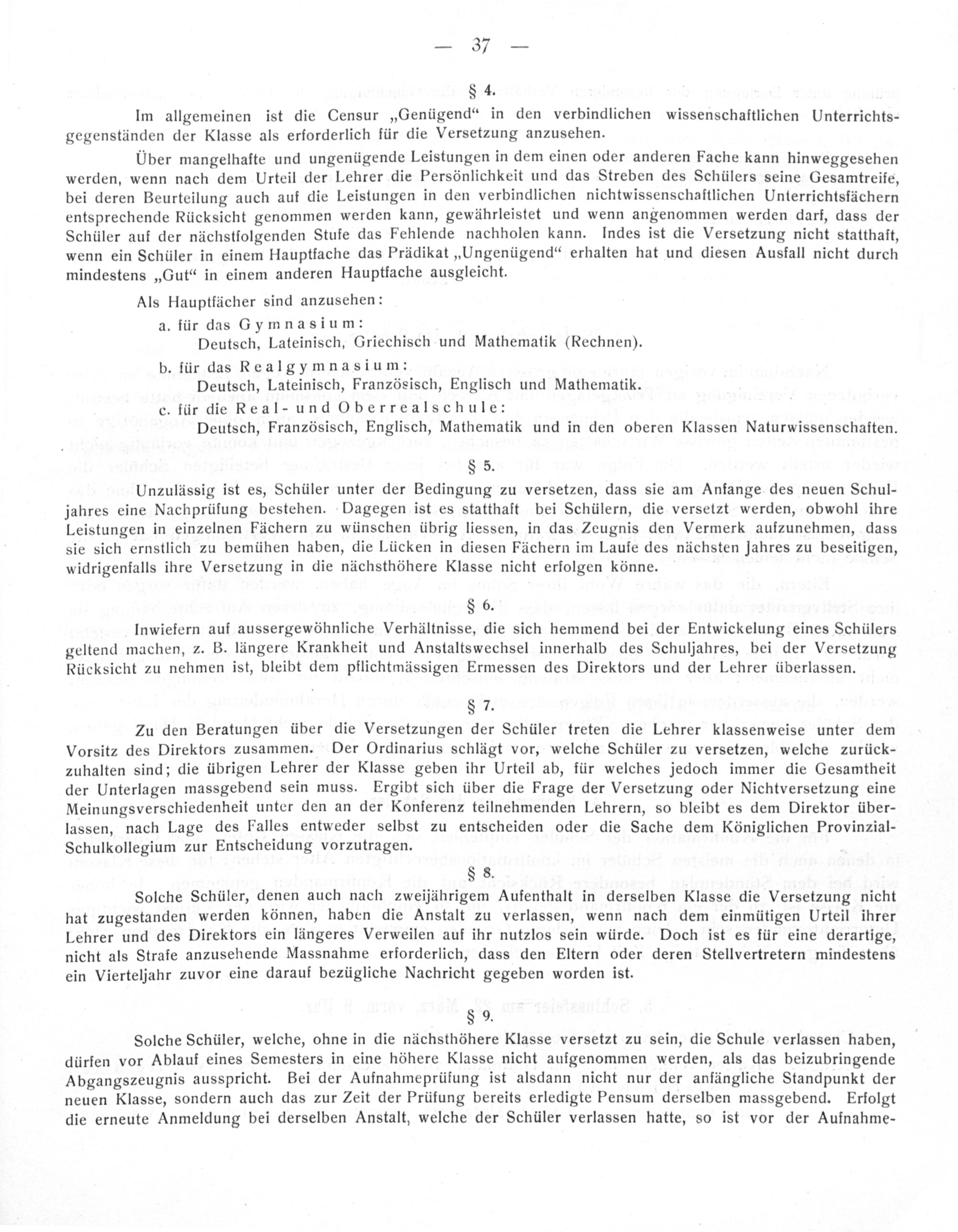 — 37 —

§ 4.

Im allgemeinen ist die Censur „Genügend“ in den verbindlichen wissenschaftlichen Unterrichtsgegenständen der Klasse als erforderlich für die Versetzung anzusehen.

Über mangelhafte und ungenügende Leistungen in dem einen oder anderen Fache kann hinweggesehen werden, wenn nach dem Urteil der Lehrer die Persönlichkeit und das Streben des Schülers seine Gesamtreife, bei deren Beurteilung auch auf die Leistungen in den verbindlichen nichtwissenschaftlichen Unterrichtsfächern entsprechende Rücksicht genommen werden kann, gewährleistet und wenn angenommen werden darf, dass der Schüler auf der nächstfolgenden Stufe das Fehlende nachholen kann. Indes ist die Versetzung nicht statthaft, wenn ein Schüler in einem Hauptfache das Prädikat „Ungenügend“ erhalten hat und diesen Ausfall nicht durch mindestens „Gut“ in einem anderen Hauptfache ausgleicht.

Als Hauptfächer sind anzusehen:

a. für das Gymnasium:
Deutsch, Lateinisch, Griechisch und Mathematik (Rechnen).

b. für das Realgymnasium:
Deutsch, Lateinisch, Französisch, Englisch und Mathematik.

c. für die Real- und Oberrealschule:
Deutsch, Französisch, Englisch, Mathematik und in den oberen Klassen Naturwissenschaften.

§ 5.

Unzulässig ist es, Schüler unter der Bedingung zu versetzen, dass sie am Anfange des neuen Schuljahres eine Nachprüfung bestehen. Dagegen ist es statthaft bei Schülern, die versetzt werden, obwohl ihre Leistungen in einzelnen Fächern zu wünschen übrig liessen, in das Zeugnis den Vermerk aufzunehmen, dass sie sich ernstlich zu bemühen haben, die Lücken in diesen Fächern im Laufe des nächsten Jahres zu beseitigen, widrigenfalls ihre Versetzung in die nächsthöhere Klasse nicht erfolgen könne.

§ 6.

Inwiefern auf aussergewöhnliche Verhältnisse, die sich hemmend bei der Entwickelung eines Schülers geltend machen, z. B. längere Krankheit und Anstaltswechsel innerhalb des Schuljahres, bei der Versetzung Rücksicht zu nehmen ist, bleibt dem pflichtmässigen Ermessen des Direktors und der Lehrer überlassen.

§ 7.

Zu den Beratungen über die Versetzungen der Schüler treten die Lehrer klassenweise unter dem Vorsitz des Direktors zusammen. Der Ordinarius schlägt vor, welche Schüler zu versetzen, welche zurückzuhalten sind; die übrigen Lehrer der Klasse geben ihr Urteil ab, für welches jedoch immer die Gesamtheit der Unterlagen massgebend sein muss. Ergibt sich über die Frage der Versetzung oder Nichtversetzung eine Meinungsverschiedenheit unter den an der Konferenz teilnehmenden Lehrern, so bleibt es dem Direktor überlassen, nach Lage des Falles entweder selbst zu entscheiden oder die Sache dem Königlichen Provinzial-Schulkollegium zur Entscheidung vorzutragen.

§ 8.

Solche Schüler, denen auch nach zweijährigem Aufenthalt in derselben Klasse die Versetzung nicht hat zugestanden werden können, haben die Anstalt zu verlassen, wenn nach dem einmütigen Urteil ihrer Lehrer und des Direktors ein längeres Verweilen auf ihr nutzlos sein würde. Doch ist es für eine derartige, nicht als Strafe anzusehende Massnahme erforderlich, dass den Eltern oder deren Stellvertretern mindestens ein Vierteljahr zuvor eine darauf bezügliche Nachricht gegeben worden ist.

§ 9.

Solche Schüler, welche, ohne in die nächsthöhere Klasse versetzt zu sein, die Schule verlassen haben, dürfen vor Ablauf eines Semesters in eine höhere Klasse nicht aufgenommen werden, als das beizubringende Abgangszeugnis ausspricht. Bei der Aufnahmeprüfung ist alsdann nicht nur der anfängliche Standpunkt der neuen Klasse, sondern auch das zur Zeit der Prüfung bereits erledigte Pensum derselben massgebend. Erfolgt die erneute Anmeldung bei derselben Anstalt, welche der Schüler verlassen hatte, so ist vor der Aufnahme-